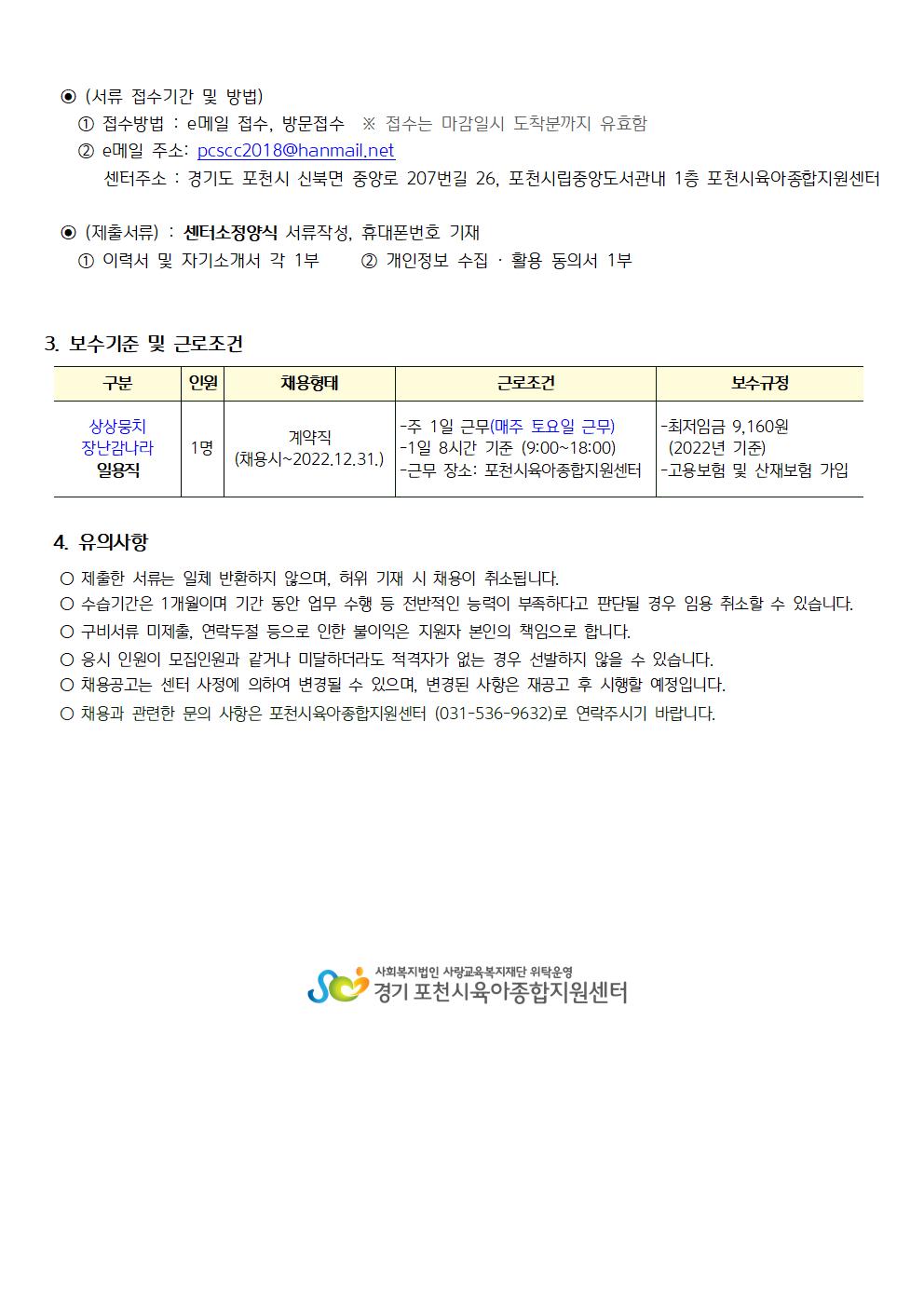 ◉ (서류 접수기간 및 방법)
① 접수방법 : e메일 접수, 방문접수 ※ 접수는 마감일시 도착분까지 유효함
② e메일 주소: pcscc2018@hanmail.net
센터주소 : 경기도 포천시 신북면 중앙로 207번길 26, 포천시립중앙도서관내 1층 포천시육아종합지원센터

◉ (제출서류) : 센터소정양식 서류작성, 휴대폰번호 기재
① 이력서 및 자기소개서 각 1부 ② 개인정보 수집 · 활용 동의서 1부

3. 보수기준 및 근로조건

| 구분 | 인원 | 채용형태 | 근로조건 | 보수규정 |
|---|---|---|---|---|
| 상상뭉치 장난감나라 일용직 | 1명 | 계약직 (채용시~2022.12.31.) | -주 1일 근무(매주 토요일 근무) -1일 8시간 기준 (9:00~18:00) -근무 장소: 포천시육아종합지원센터 | -최저임금 9,160원 (2022년 기준) -고용보험 및 산재보험 가입 |

4. 유의사항
○ 제출한 서류는 일체 반환하지 않으며, 허위 기재 시 채용이 취소됩니다.
○ 수습기간은 1개월이며 기간 동안 업무 수행 등 전반적인 능력이 부족하다고 판단될 경우 임용 취소할 수 있습니다.
○ 구비서류 미제출, 연락두절 등으로 인한 불이익은 지원자 본인의 책임으로 합니다.
○ 응시 인원이 모집인원과 같거나 미달하더라도 적격자가 없는 경우 선발하지 않을 수 있습니다.
○ 채용공고는 센터 사정에 의하여 변경될 수 있으며, 변경된 사항은 재공고 후 시행할 예정입니다.
○ 채용과 관련한 문의 사항은 포천시육아종합지원센터 (031-536-9632)로 연락주시기 바랍니다.

사회복지법인 사랑교육복지재단 위탁운영
경기 포천시육아종합지원센터